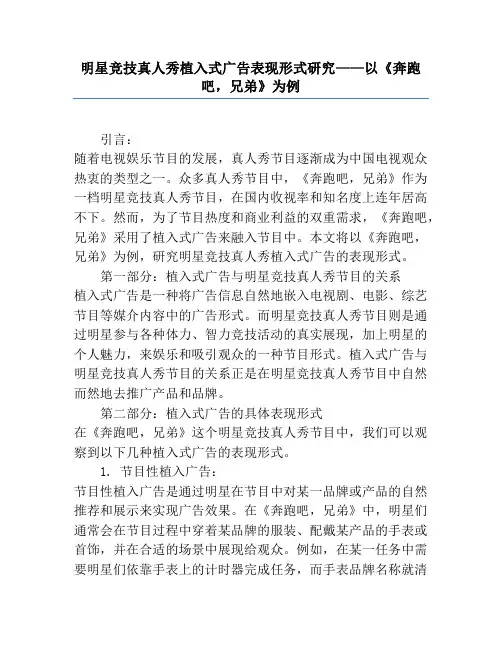 明星竞技真人秀植入式广告表现形式研究——以《奔跑吧，兄弟》为例

引言：

随着电视娱乐节目的发展，真人秀节目逐渐成为中国电视观众热衷的类型之一。众多真人秀节目中，《奔跑吧，兄弟》作为一档明星竞技真人秀节目，在国内收视率和知名度上连年居高不下。然而，为了节目热度和商业利益的双重需求，《奔跑吧，兄弟》采用了植入式广告来融入节目中。本文将以《奔跑吧，兄弟》为例，研究明星竞技真人秀植入式广告的表现形式。

第一部分：植入式广告与明星竞技真人秀节目的关系

植入式广告是一种将广告信息自然地嵌入电视剧、电影、综艺节目等媒介内容中的广告形式。而明星竞技真人秀节目则是通过明星参与各种体力、智力竞技活动的真实展现，加上明星的个人魅力，来娱乐和吸引观众的一种节目形式。植入式广告与明星竞技真人秀节目的关系正是在明星竞技真人秀节目中自然而然地去推广产品和品牌。

第二部分：植入式广告的具体表现形式

在《奔跑吧，兄弟》这个明星竞技真人秀节目中，我们可以观察到以下几种植入式广告的表现形式。

1. 节目性植入广告：

节目性植入广告是通过明星在节目中对某一品牌或产品的自然推荐和展示来实现广告效果。在《奔跑吧，兄弟》中，明星们通常会在节目过程中穿着某品牌的服装、配戴某产品的手表或首饰，并在合适的场景中展现给观众。例如，在某一任务中需要明星们依靠手表上的计时器完成任务，而手表品牌名称就清